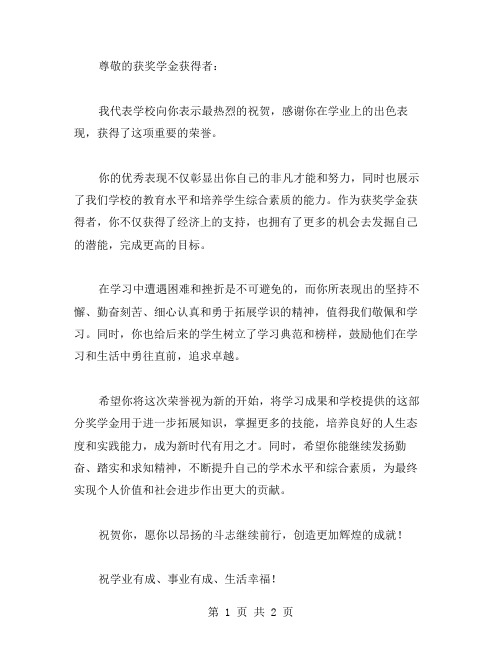 尊敬的获奖学金获得者：

我代表学校向你表示最热烈的祝贺，感谢你在学业上的出色表现，获得了这项重要的荣誉。

你的优秀表现不仅彰显出你自己的非凡才能和努力，同时也展示了我们学校的教育水平和培养学生综合素质的能力。作为获奖学金获得者，你不仅获得了经济上的支持，也拥有了更多的机会去发掘自己的潜能，完成更高的目标。

在学习中遭遇困难和挫折是不可避免的，而你所表现出的坚持不懈、勤奋刻苦、细心认真和勇于拓展学识的精神，值得我们敬佩和学习。同时，你也给后来的学生树立了学习典范和榜样，鼓励他们在学习和生活中勇往直前，追求卓越。

希望你将这次荣誉视为新的开始，将学习成果和学校提供的这部分奖学金用于进一步拓展知识，掌握更多的技能，培养良好的人生态度和实践能力，成为新时代有用之才。同时，希望你能继续发扬勤奋、踏实和求知精神，不断提升自己的学术水平和综合素质，为最终实现个人价值和社会进步作出更大的贡献。

祝贺你，愿你以昂扬的斗志继续前行，创造更加辉煌的成就！

祝学业有成、事业有成、生活幸福！

第 1 页 共 2 页